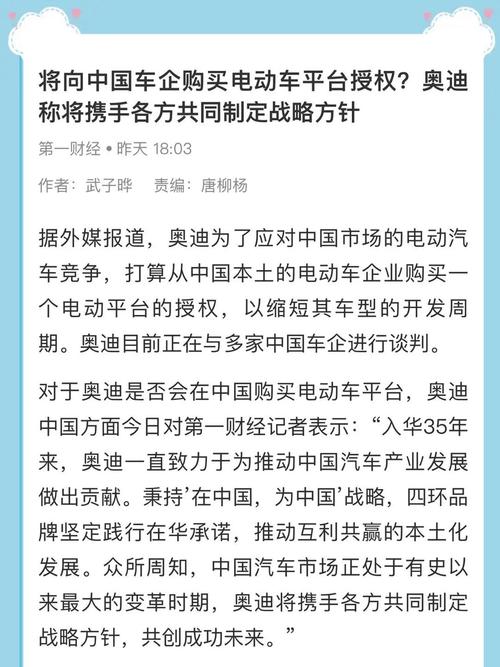 将向中国车企购买电动车平台授权？奥迪称将携手各方共同制定战略方针

第一财经 • 昨天 18:03

作者：武子晔　责编：唐柳杨

据外媒报道，奥迪为了应对中国市场的电动汽车竞争，打算从中国本土的电动车企业购买一个电动平台的授权，以缩短其车型的开发周期。奥迪目前正在与多家中国车企进行谈判。

对于奥迪是否会在中国购买电动车平台，奥迪中国方面今日对第一财经记者表示：“入华35年来，奥迪一直致力于为推动中国汽车产业发展做出贡献。秉持’在中国，为中国’战略，四环品牌坚定践行在华承诺，推动互利共赢的本土化发展。众所周知，中国汽车市场正处于有史以来最大的变革时期，奥迪将携手各方共同制定战略方针，共创成功未来。”